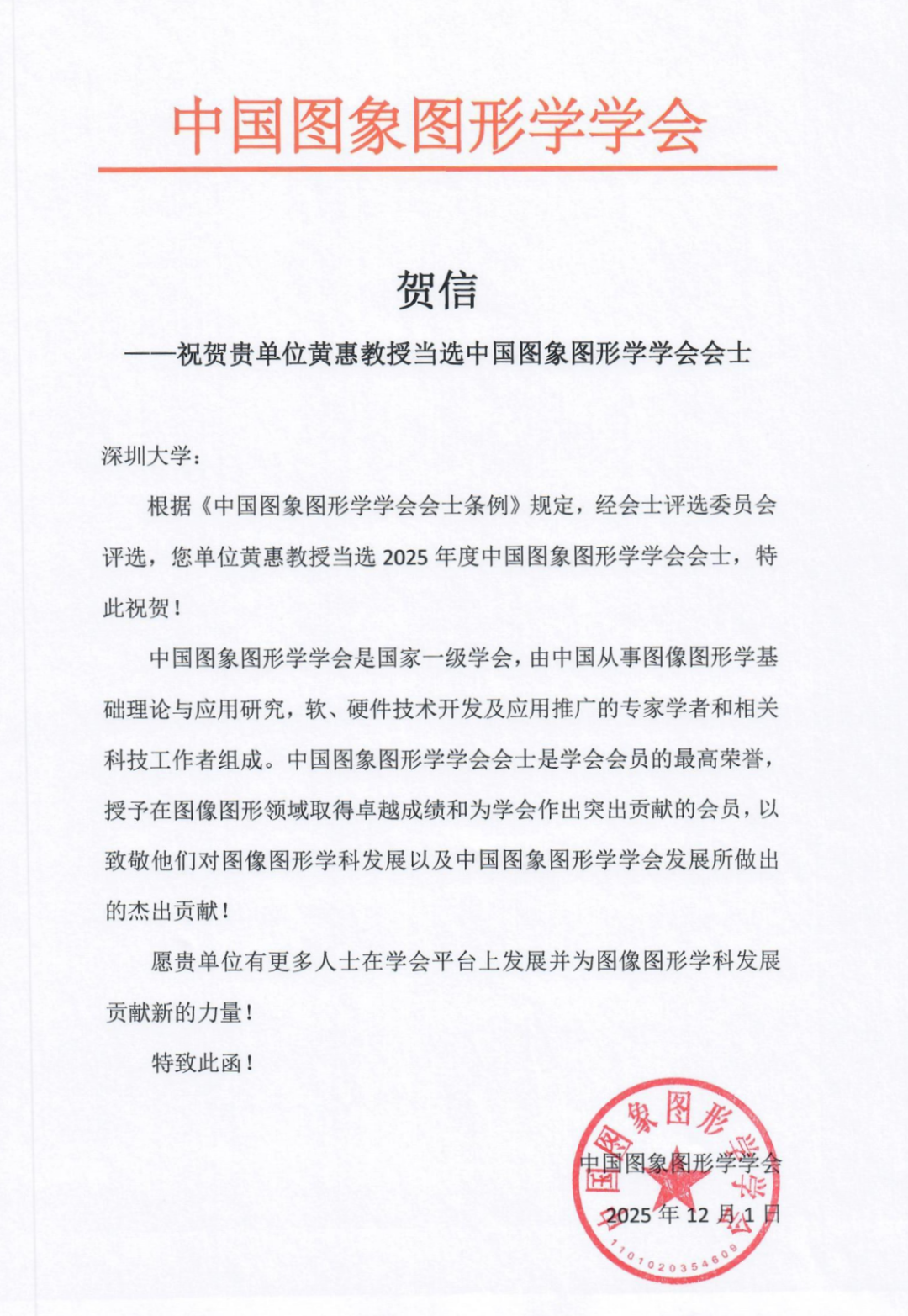 中国图象图形学学会

贺信

——祝贺贵单位黄惠教授当选中国图象图形学学会会士

深圳大学：

根据《中国图象图形学学会会士条例》规定，经会士评选委员会评选，您单位黄惠教授当选 2025 年度中国图象图形学学会会士，特此祝贺！

中国图象图形学学会是国家一级学会，由中国从事图像图形学基础理论与应用研究，软、硬件技术开发及应用推广的专家学者和相关科技工作者组成。中国图象图形学学会会士是学会会员的最高荣誉，授予在图像图形领域取得卓越成绩和为学会作出突出贡献的会员，以致敬他们对图像图形学科发展以及中国图象图形学学会发展所做出的杰出贡献！

愿贵单位有更多人士在学会平台上发展并为图像图形学科发展贡献新的力量！

特致此函！

中国图象图形学学会
2025 年 12 月 1 日

中国图象图形学学会
1101020354609